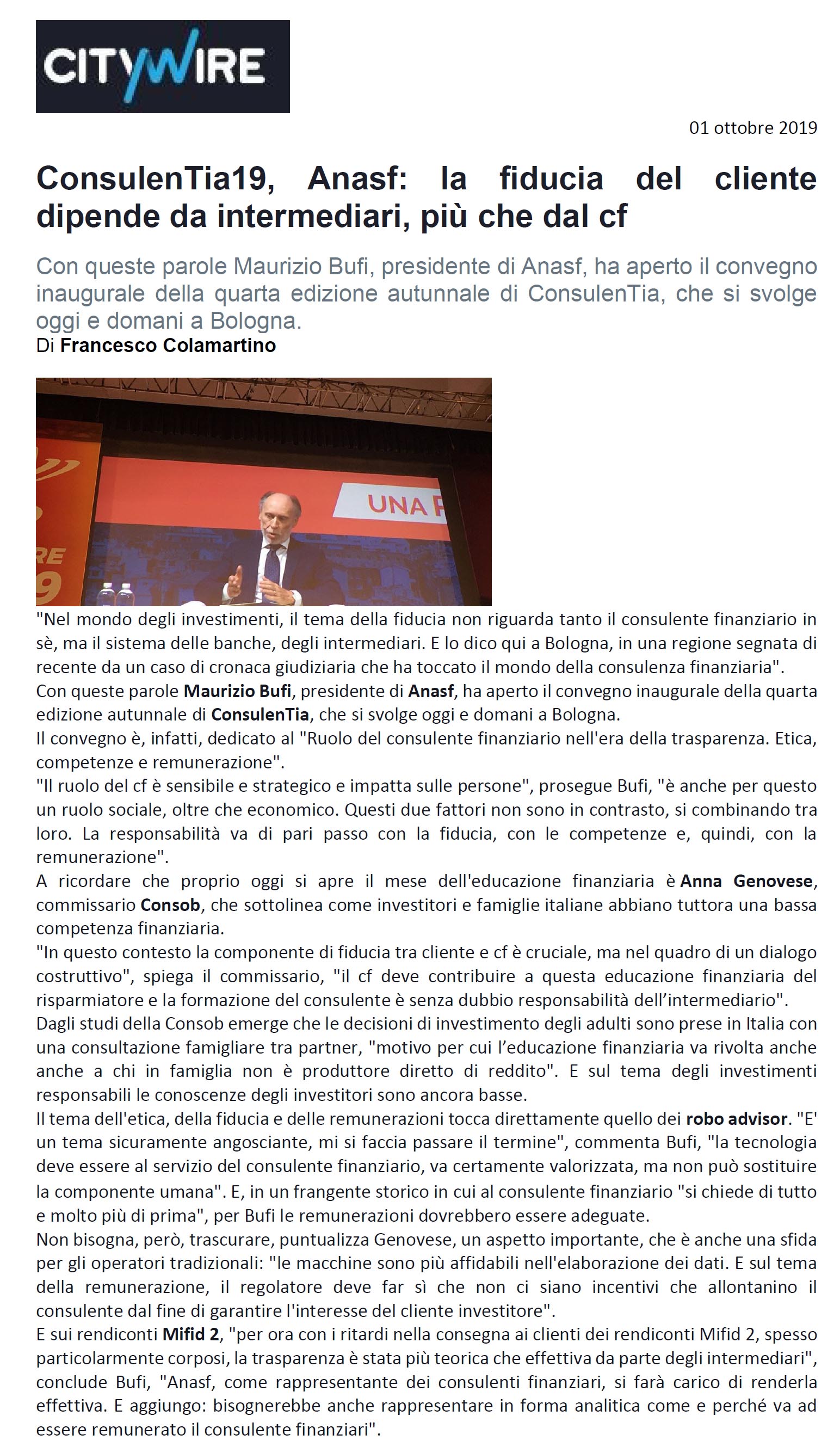 CITYWIRE

01 ottobre 2019

ConsulenTia19, Anasf: la fiducia del cliente dipende da intermediari, più che dal cf

Con queste parole Maurizio Bufi, presidente di Anasf, ha aperto il convegno inaugurale della quarta edizione autunnale di ConsulenTia, che si svolge oggi e domani a Bologna.
Di Francesco Colamartino

UNA P

RE
9

"Nel mondo degli investimenti, il tema della fiducia non riguarda tanto il consulente finanziario in sè, ma il sistema delle banche, degli intermediari. E lo dico qui a Bologna, in una regione segnata di recente da un caso di cronaca giudiziaria che ha toccato il mondo della consulenza finanziaria".
Con queste parole Maurizio Bufi, presidente di Anasf, ha aperto il convegno inaugurale della quarta edizione autunnale di ConsulenTia, che si svolge oggi e domani a Bologna.
Il convegno è, infatti, dedicato al "Ruolo del consulente finanziario nell'era della trasparenza. Etica, competenze e remunerazione".
"Il ruolo del cf è sensibile e strategico e impatta sulle persone", prosegue Bufi, "è anche per questo un ruolo sociale, oltre che economico. Questi due fattori non sono in contrasto, si combinando tra loro. La responsabilità va di pari passo con la fiducia, con le competenze e, quindi, con la remunerazione".
A ricordare che proprio oggi si apre il mese dell'educazione finanziaria è Anna Genovese, commissario Consob, che sottolinea come investitori e famiglie italiane abbiano tuttora una bassa competenza finanziaria.
"In questo contesto la componente di fiducia tra cliente e cf è cruciale, ma nel quadro di un dialogo costruttivo", spiega il commissario, "il cf deve contribuire a questa educazione finanziaria del risparmiatore e la formazione del consulente è senza dubbio responsabilità dell'intermediario".
Dagli studi della Consob emerge che le decisioni di investimento degli adulti sono prese in Italia con una consultazione famigliare tra partner, "motivo per cui l'educazione finanziaria va rivolta anche anche a chi in famiglia non è produttore diretto di reddito". E sul tema degli investimenti responsabili le conoscenze degli investitori sono ancora basse.
Il tema dell'etica, della fiducia e delle remunerazioni tocca direttamente quello dei robo advisor. "E' un tema sicuramente angosciante, mi si faccia passare il termine", commenta Bufi, "la tecnologia deve essere al servizio del consulente finanziario, va certamente valorizzata, ma non può sostituire la componente umana". E, in un frangente storico in cui al consulente finanziario "si chiede di tutto e molto più di prima", per Bufi le remunerazioni dovrebbero essere adeguate.
Non bisogna, però, trascurare, puntualizza Genovese, un aspetto importante, che è anche una sfida per gli operatori tradizionali: "le macchine sono più affidabili nell'elaborazione dei dati. E sul tema della remunerazione, il regolatore deve far sì che non ci siano incentivi che allontanino il consulente dal fine di garantire l'interesse del cliente investitore".
E sui rendiconti Mifid 2, "per ora con i ritardi nella consegna ai clienti dei rendiconti Mifid 2, spesso particolarmente corposi, la trasparenza è stata più teorica che effettiva da parte degli intermediari", conclude Bufi, "Anasf, come rappresentante dei consulenti finanziari, si farà carico di renderla effettiva. E aggiungo: bisognerebbe anche rappresentare in forma analitica come e perché va ad essere remunerato il consulente finanziari".